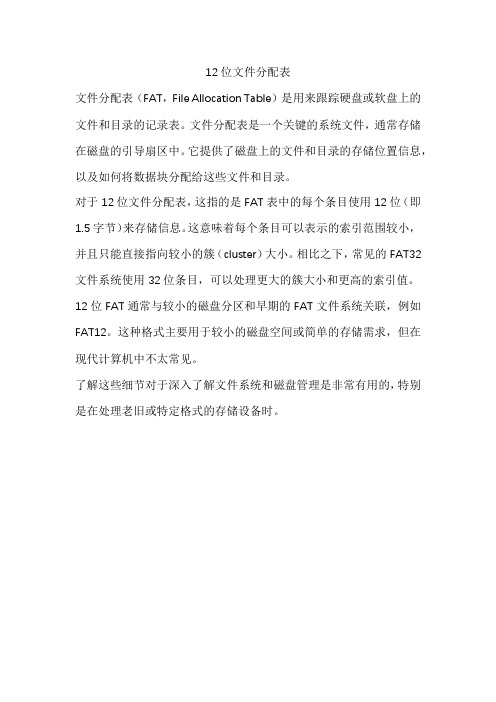 12 位文件分配表

文件分配表（FAT，File Allocation Table）是用来跟踪硬盘或软盘上的文件和目录的记录表。文件分配表是一个关键的系统文件，通常存储在磁盘的引导扇区中。它提供了磁盘上的文件和目录的存储位置信息，以及如何将数据块分配给这些文件和目录。

对于 12 位文件分配表，这指的是 FAT 表中的每个条目使用 12 位（即 1.5 字节）来存储信息。这意味着每个条目可以表示的索引范围较小，并且只能直接指向较小的簇（cluster）大小。相比之下，常见的 FAT32 文件系统使用 32 位条目，可以处理更大的簇大小和更高的索引值。

12 位 FAT 通常与较小的磁盘分区和早期的 FAT 文件系统关联，例如 FAT12。这种格式主要用于较小的磁盘空间或简单的存储需求，但在现代计算机中不太常见。

了解这些细节对于深入了解文件系统和磁盘管理是非常有用的，特别是在处理老旧或特定格式的存储设备时。